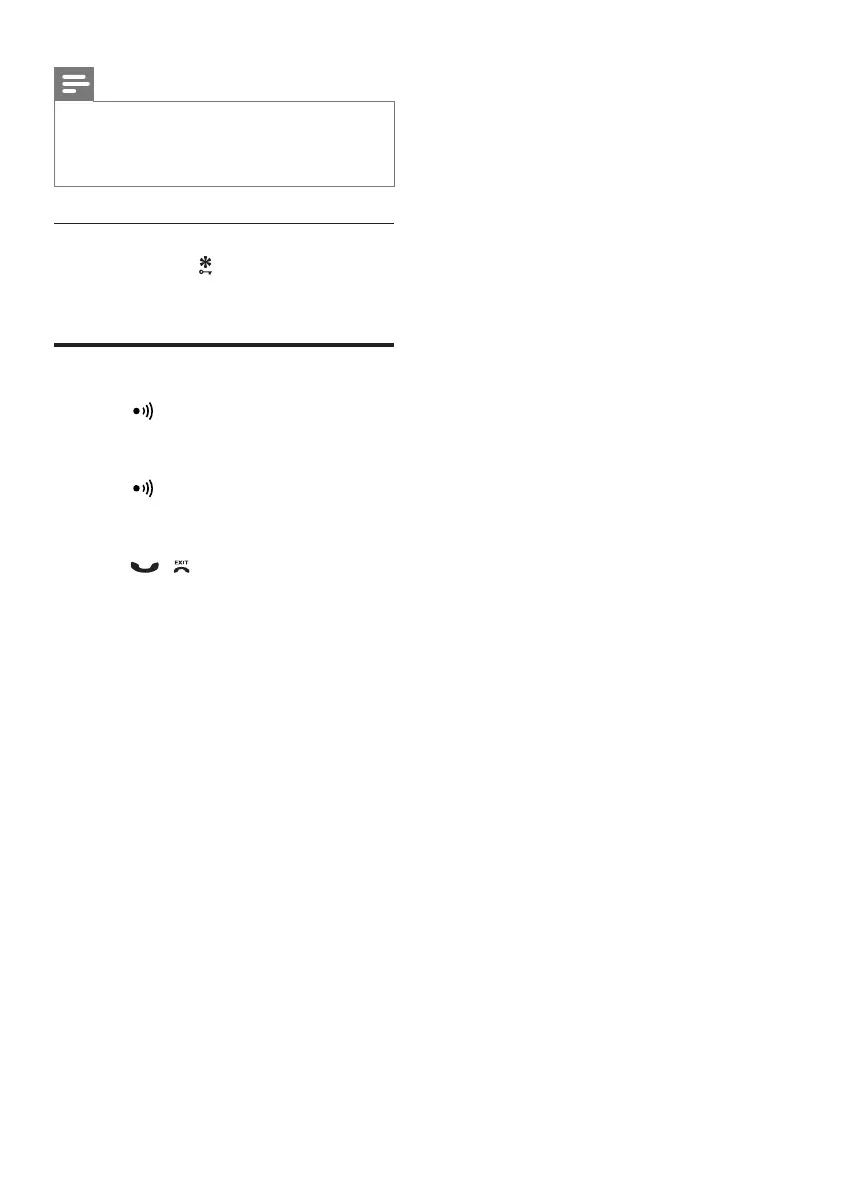 EXIT